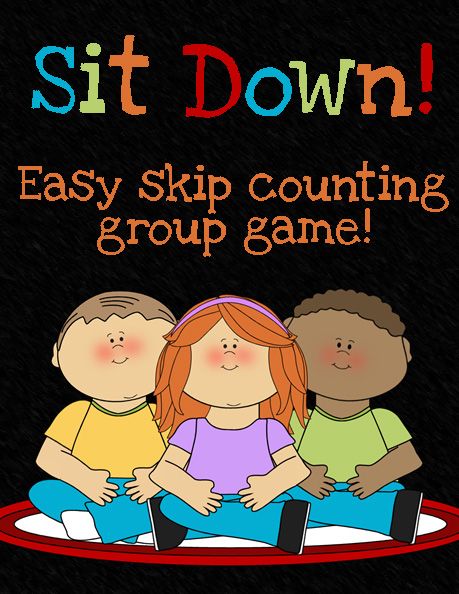 Sit Down!

Easy Skip counting group game!